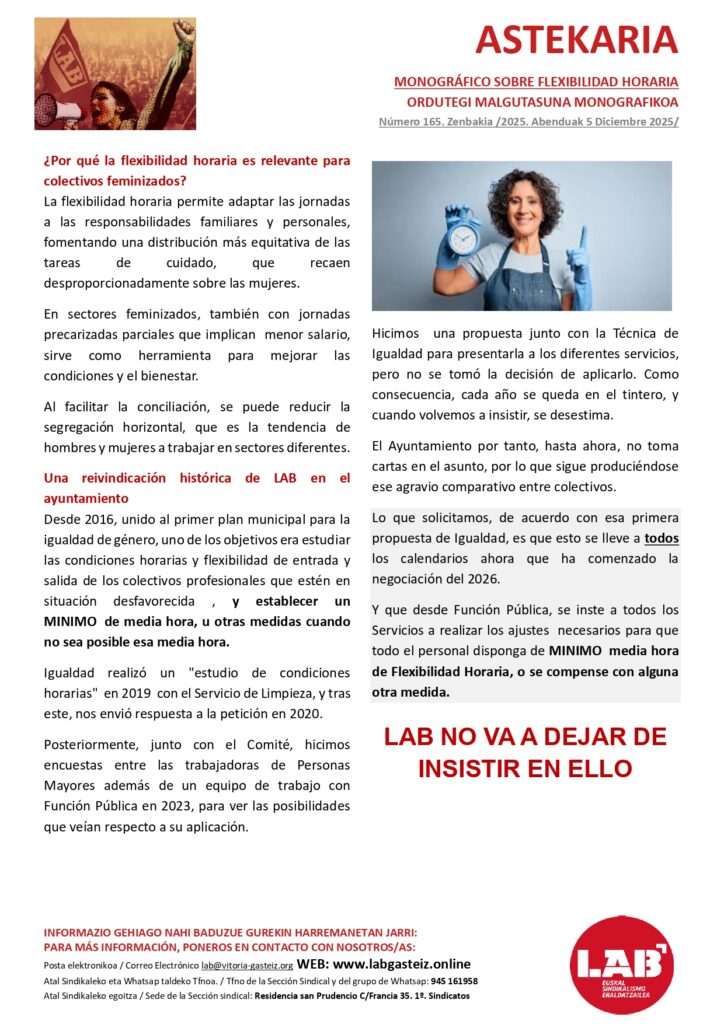 LAB

ASTEKARIA

MONOGRÁFICO SOBRE FLEXIBILIDAD HORARIA
ORDUTEGI MALGUTASUNA MONOGRAFIKOA
Número 165. Zenbakia /2025. Abenduak 5 Diciembre 2025/

¿Por qué la flexibilidad horaria es relevante para colectivos feminizados?
La flexibilidad horaria permite adaptar las jornadas a las responsabilidades familiares y personales, fomentando una distribución más equitativa de las tareas de cuidado, que recaen desproporcionadamente sobre las mujeres.

En sectores feminizados, también con jornadas precarizadas parciales que implican menor salario, sirve como herramienta para mejorar las condiciones y el bienestar.

Al facilitar la conciliación, se puede reducir la segregación horizontal, que es la tendencia de hombres y mujeres a trabajar en sectores diferentes.

Una reivindicación histórica de LAB en el ayuntamiento
Desde 2016, unido al primer plan municipal para la igualdad de género, uno de los objetivos era estudiar las condiciones horarias y flexibilidad de entrada y salida de los colectivos profesionales que estén en situación desfavorecida , y establecer un MINIMO de media hora, u otras medidas cuando no sea posible esa media hora.

Igualdad realizó un "estudio de condiciones horarias" en 2019 con el Servicio de Limpieza, y tras este, nos envió respuesta a la petición en 2020.

Posteriormente, junto con el Comité, hicimos encuestas entre las trabajadoras de Personas Mayores además de un equipo de trabajo con Función Pública en 2023, para ver las posibilidades que veían respecto a su aplicación.

Hicimos una propuesta junto con la Técnica de Igualdad para presentarla a los diferentes servicios, pero no se tomó la decisión de aplicarlo. Como consecuencia, cada año se queda en el tintero, y cuando volvemos a insistir, se desestima.

El Ayuntamiento por tanto, hasta ahora, no toma cartas en el asunto, por lo que sigue produciéndose ese agravio comparativo entre colectivos.

Lo que solicitamos, de acuerdo con esa primera propuesta de Igualdad, es que esto se lleve a todos los calendarios ahora que ha comenzado la negociación del 2026.

Y que desde Función Pública, se inste a todos los Servicios a realizar los ajustes necesarios para que todo el personal disponga de MINIMO media hora de Flexibilidad Horaria, o se compense con alguna otra medida.

LAB NO VA A DEJAR DE INSISTIR EN ELLO

INFORMAZIO GEHIAGO NAHI BADUZUE GUREKIN HARREMANETAN JARRI:
PARA MÁS INFORMACIÓN, PONEROS EN CONTACTO CON NOSOTROS/AS:
Posta elektronikoa / Correo Electrónico lab@vitoria-gasteiz.org WEB: www.labgasteiz.online
Atal Sindikaleko eta Whatsap taldeko Tfnoa. / Tfno de la Sección Sindical y del grupo de Whatsap: 945 161958
Atal Sindikaleko egoitza / Sede de la Sección sindical: Residencia san Prudencio C/Francia 35. 1º. Sindicatos

LAB EUSKAL SINDIKALISMO ERALDATZAILEA